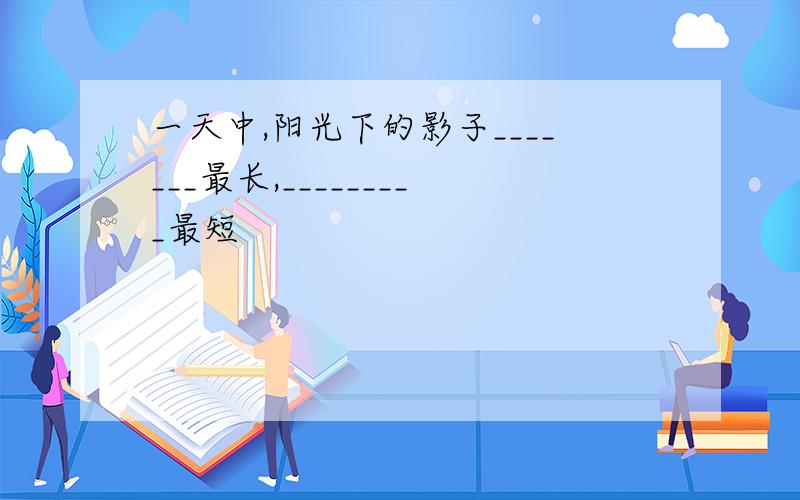 一天中,阳光下的影子_______最长,_________最短